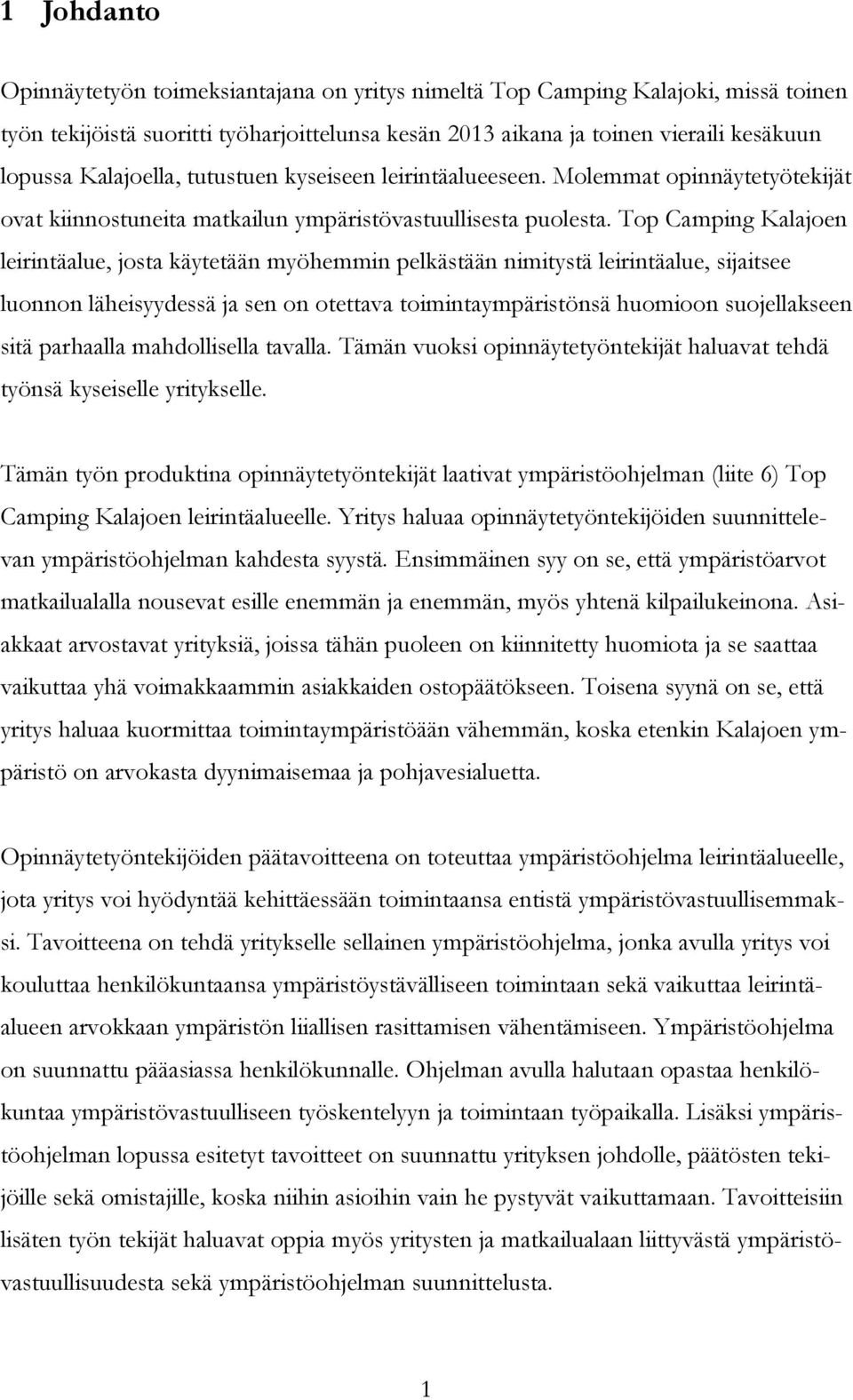 1 Johdanto

Opinnäytetyön toimeksiantajana on yritys nimeltä Top Camping Kalajoki, missä toinen työn tekijöistä suoritti työharjoittelunsa kesän 2013 aikana ja toinen vieraili kesäkuun lopussa Kalajoella, tutustuen kyseiseen leirintäalueeseen. Molemmat opinnäytetyötekijät ovat kiinnostuneita matkailun ympäristövastuullisesta puolesta. Top Camping Kalajoen leirintäalue, josta käytetään myöhemmin pelkästään nimitystä leirintäalue, sijaitsee luonnon läheisyydessä ja sen on otettava toimintaympäristönsä huomioon suojellakseen sitä parhaalla mahdollisella tavalla. Tämän vuoksi opinnäytetyöntekijät haluavat tehdä työnsä kyseiselle yritykselle.

Tämän työn produktina opinnäytetyöntekijät laativat ympäristöohjelman (liite 6) Top Camping Kalajoen leirintäalueelle. Yritys haluaa opinnäytetyöntekijöiden suunnittelevan ympäristöohjelman kahdesta syystä. Ensimmäinen syy on se, että ympäristöarvot matkailualalla nousevat esille enemmän ja enemmän, myös yhtenä kilpailukeinona. Asiakkaat arvostavat yrityksiä, joissa tähän puoleen on kiinnitetty huomiota ja se saattaa vaikuttaa yhä voimakkaammin asiakkaiden ostopäätökseen. Toisena syynä on se, että yritys haluaa kuormittaa toimintaympäristöään vähemmän, koska etenkin Kalajoen ympäristö on arvokasta dyynimaisemaa ja pohjavesialuetta.

Opinnäytetyöntekijöiden päätavoitteena on toteuttaa ympäristöohjelma leirintäalueelle, jota yritys voi hyödyntää kehittäessään toimintaansa entistä ympäristövastuullisemmaksi. Tavoitteena on tehdä yritykselle sellainen ympäristöohjelma, jonka avulla yritys voi kouluttaa henkilökuntaansa ympäristöystävälliseen toimintaan sekä vaikuttaa leirintäalueen arvokkaan ympäristön liiallisen rasittamisen vähentämiseen. Ympäristöohjelma on suunnattu pääasiassa henkilökunnalle. Ohjelman avulla halutaan opastaa henkilökuntaa ympäristövastuulliseen työskentelyyn ja toimintaan työpaikalla. Lisäksi ympäristöohjelman lopussa esitetyt tavoitteet on suunnattu yrityksen johdolle, päätösten tekijöille sekä omistajille, koska niihin asioihin vain he pystyvät vaikuttamaan. Tavoitteisiin lisäten työn tekijät haluavat oppia myös yritysten ja matkailualaan liittyvästä ympäristövastuullisuudesta sekä ympäristöohjelman suunnittelusta.

1